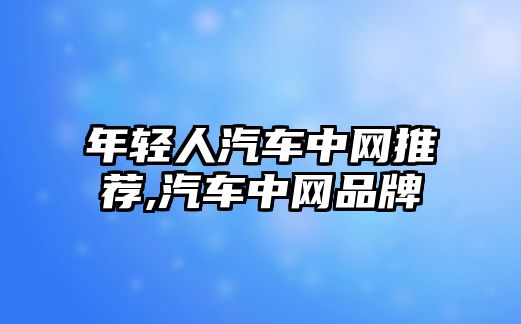 年轻人汽车中网推荐,汽车中网品牌